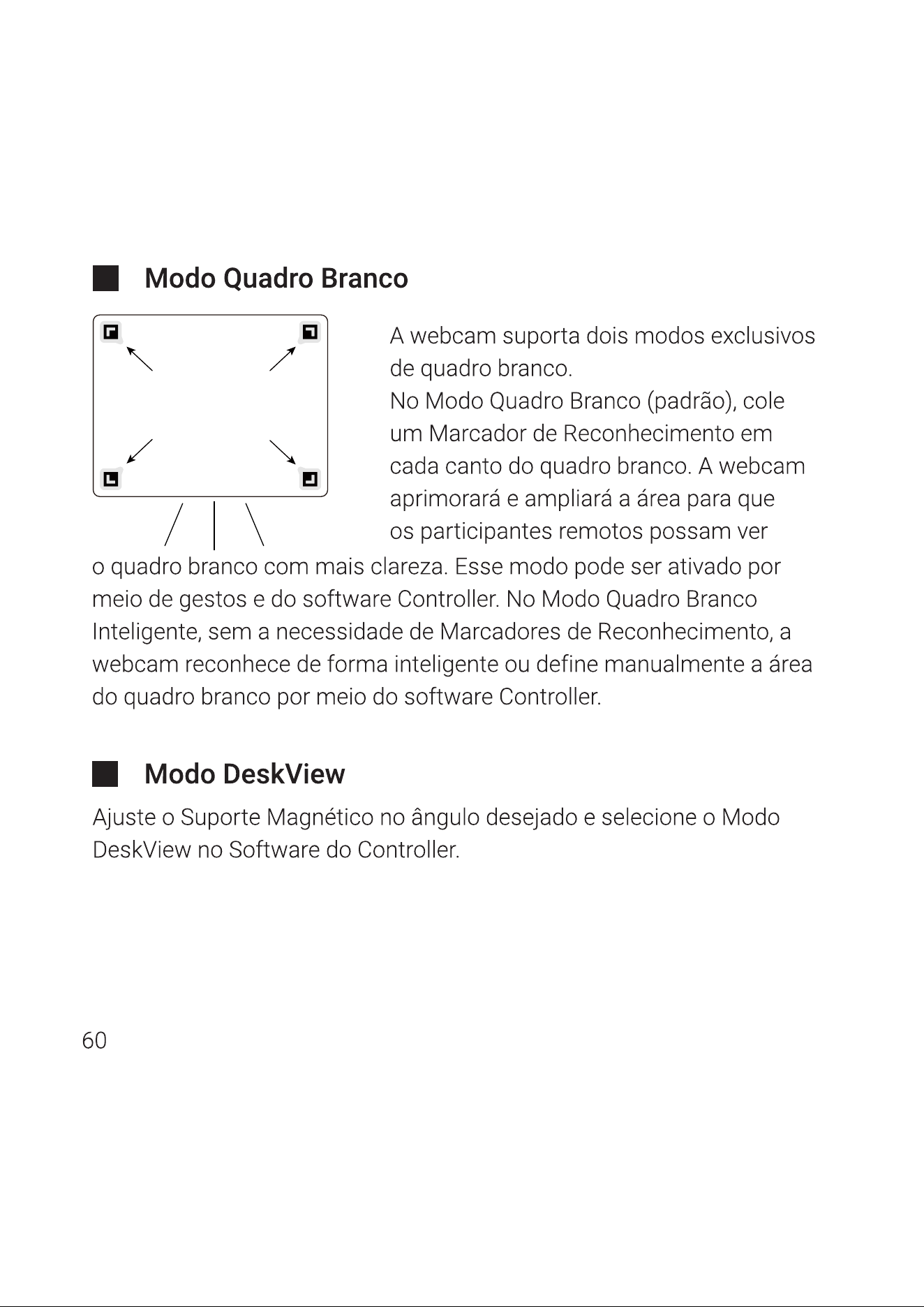 Modo Quadro Branco

A webcam suporta dois modos exclusivos de quadro branco.

No Modo Quadro Branco (padrão), cole um Marcador de Reconhecimento em cada canto do quadro branco. A webcam aprimorará e ampliará a área para que os participantes remotos possam ver o quadro branco com mais clareza. Esse modo pode ser ativado por meio de gestos e do software Controller. No Modo Quadro Branco Inteligente, sem a necessidade de Marcadores de Reconhecimento, a webcam reconhece de forma inteligente ou define manualmente a área do quadro branco por meio do software Controller.

Modo DeskView

Ajuste o Suporte Magnético no ângulo desejado e selecione o Modo DeskView no Software do Controller.

60